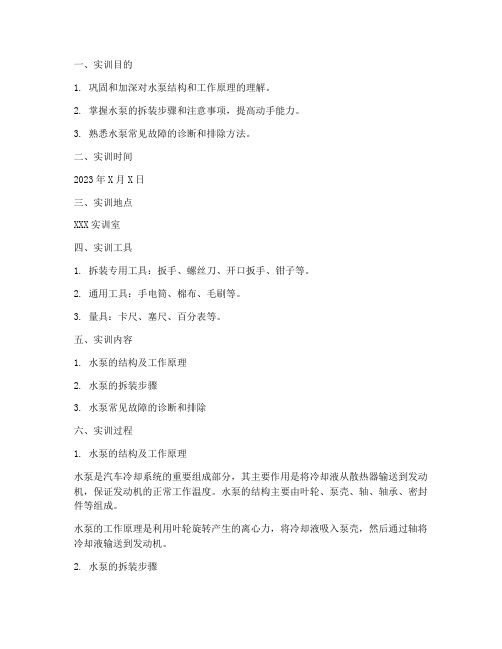 一、实训目的

1. 巩固和加深对水泵结构和工作原理的理解。

2. 掌握水泵的拆装步骤和注意事项，提高动手能力。

3. 熟悉水泵常见故障的诊断和排除方法。

二、实训时间

2023 年 X 月 X 日

三、实训地点

XXX 实训室

四、实训工具

1. 拆装专用工具：扳手、螺丝刀、开口扳手、钳子等。

2. 通用工具：手电筒、棉布、毛刷等。

3. 量具：卡尺、塞尺、百分表等。

五、实训内容

1. 水泵的结构及工作原理

2. 水泵的拆装步骤

3. 水泵常见故障的诊断和排除

六、实训过程

1. 水泵的结构及工作原理

水泵是汽车冷却系统的重要组成部分，其主要作用是将冷却液从散热器输送到发动机，保证发动机的正常工作温度。水泵的结构主要由叶轮、泵壳、轴、轴承、密封件等组成。

水泵的工作原理是利用叶轮旋转产生的离心力，将冷却液吸入泵壳，然后通过轴将冷却液输送到发动机。

2. 水泵的拆装步骤